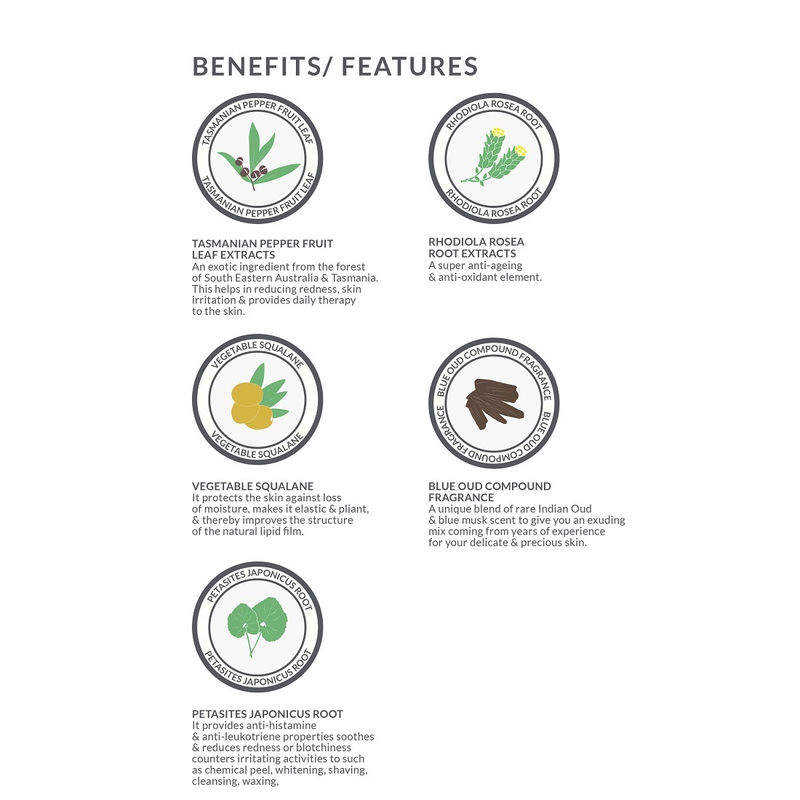 BENEFITS/ FEATURES

TASMANIAN PEPPER FRUIT LEAF
TASMANIAN PEPPER FRUIT LEAF

TASMANIAN PEPPER FRUIT LEAF EXTRACTS
An exotic ingredient from the forest of South Eastern Australia & Tasmania. This helps in reducing redness, skin irritation & provides daily therapy to the skin.

RHODIOLA ROSEA ROOT
RHODIOLA ROSEA ROOT

RHODIOLA ROSEA ROOT EXTRACTS
A super anti-ageing & anti-oxidant element.

VEGETABLE SQUALANE
VEGETABLE SQUALANE

VEGETABLE SQUALANE
It protects the skin against loss of moisture, makes it elastic & pliant, & thereby improves the structure of the natural lipid film.

BLUE OUD COMPOUND FRAGRANCE
BLUE OUD COMPOUND FRAGRANCE

BLUE OUD COMPOUND FRAGRANCE
A unique blend of rare Indian Oud & blue musk scent to give you an exuding mix coming from years of experience for your delicate & precious skin.

PETASITES JAPONICUS ROOT
PETASITES JAPONICUS ROOT

PETASITES JAPONICUS ROOT
It provides anti-histamine & anti-leukotriene properties soothes & reduces redness or blotchiness counters irritating activities to such as chemical peel, whitening, shaving, cleansing, waxing,